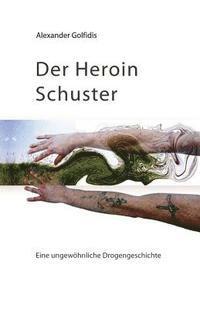 Alexander Golfidis

Der Heroin Schuster

Eine ungewöhnliche Drogengeschichte